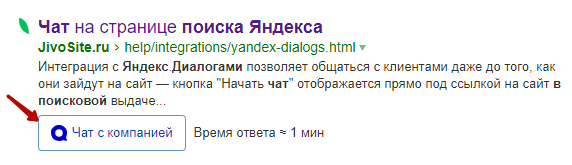 Чат на странице поиска Яндекса

JivoSite.ru › help/integrations/yandex-dialogs.html

Интеграция с Яндекс.Диалогами позволяет общаться с клиентами даже до того, как они зайдут на сайт — кнопка "Начать чат" отображается прямо под ссылкой на сайт в поисковой выдаче...

Чат с компанией

Время ответа ≈ 1 мин